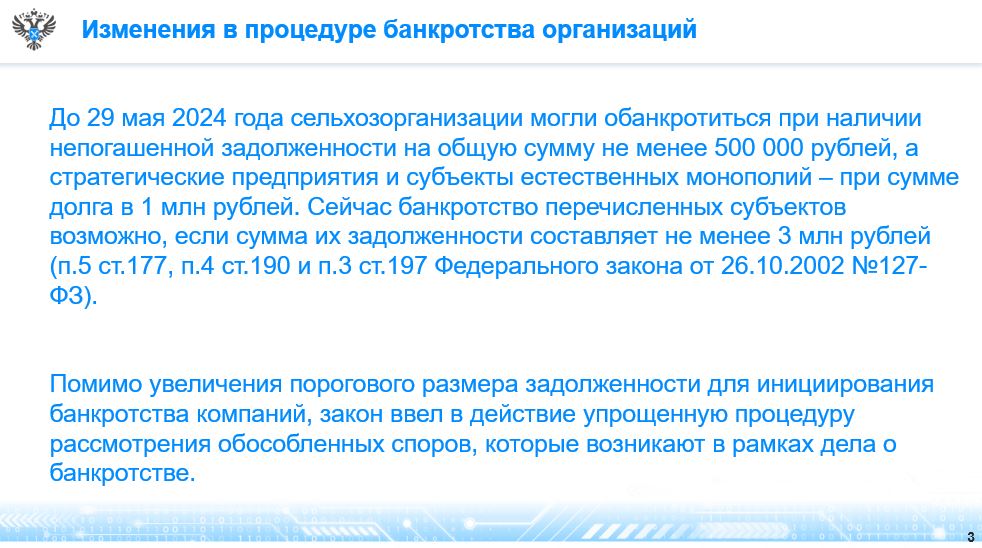 Изменения в процедуре банкротства организаций

До 29 мая 2024 года сельхозорганизации могли обанкротиться при наличии непогашенной задолженности на общую сумму не менее 500 000 рублей, а стратегические предприятия и субъекты естественных монополий – при сумме долга в 1 млн рублей. Сейчас банкротство перечисленных субъектов возможно, если сумма их задолженности составляет не менее 3 млн рублей (п.5 ст.177, п.4 ст.190 и п.3 ст.197 Федерального закона от 26.10.2002 №127-ФЗ).

Помимо увеличения порогового размера задолженности для инициирования банкротства компаний, закон ввел в действие упрощенную процедуру рассмотрения обособленных споров, которые возникают в рамках дела о банкротстве.

3